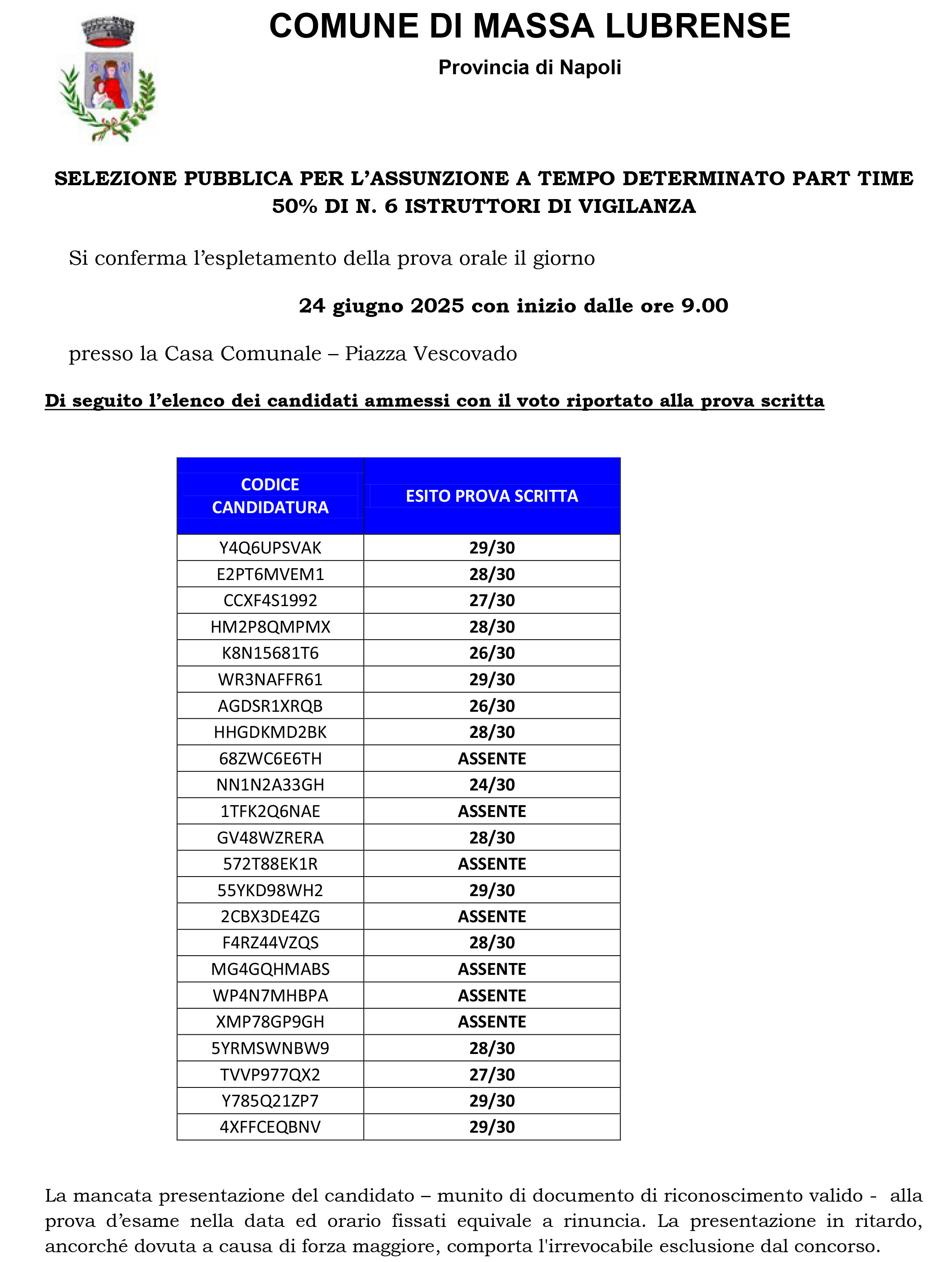 COMUNE DI MASSA LUBRENSE

Provincia di Napoli

SELEZIONE PUBBLICA PER L'ASSUNZIONE A TEMPO DETERMINATO PART TIME 50% DI N. 6 ISTRUTTORI DI VIGILANZA

Si conferma l'espletamento della prova orale il giorno

24 giugno 2025 con inizio dalle ore 9.00

presso la Casa Comunale – Piazza Vescovado

Di seguito l'elenco dei candidati ammessi con il voto riportato alla prova scritta

| CODICE CANDIDATURA | ESITO PROVA SCRITTA |
|---|---|
| Y4Q6UPSVAK | 29/30 |
| E2PT6MVEM1 | 28/30 |
| CCXF4S1992 | 27/30 |
| HM2P8QMPMX | 28/30 |
| K8N15681T6 | 26/30 |
| WR3NAFFR61 | 29/30 |
| AGDSR1XRQB | 26/30 |
| HHGDKMD2BK | 28/30 |
| 68ZWC6E6TH | ASSENTE |
| NN1N2A33GH | 24/30 |
| 1TFK2Q6NAE | ASSENTE |
| GV48WZRERA | 28/30 |
| 572T88EK1R | ASSENTE |
| 55YKD98WH2 | 29/30 |
| 2CBX3DE4ZG | ASSENTE |
| F4RZ44VZQS | 28/30 |
| MG4GQHMABS | ASSENTE |
| WP4N7MHBPA | ASSENTE |
| XMP78GP9GH | ASSENTE |
| 5YRMSWNBW9 | 28/30 |
| TVVP977QX2 | 27/30 |
| Y785Q21ZP7 | 29/30 |
| 4XFFCEQBNV | 29/30 |

La mancata presentazione del candidato – munito di documento di riconoscimento valido - alla prova d'esame nella data ed orario fissati equivale a rinuncia. La presentazione in ritardo, ancorché dovuta a causa di forza maggiore, comporta l'irrevocabile esclusione dal concorso.